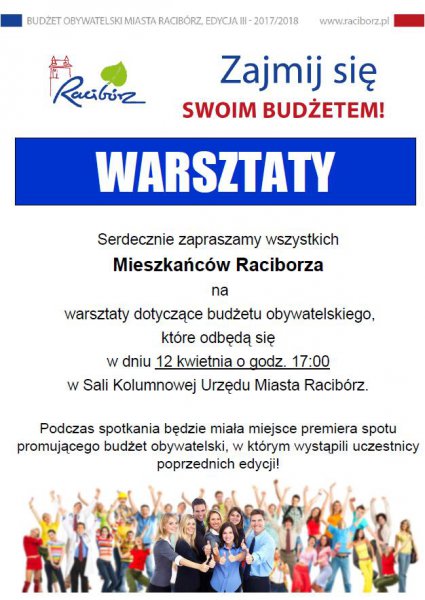 BUDŻET OBYWATELSKI MIASTA RACIBÓRZ, EDYCJA III - 2017/2018 www.raciborz.pl

Racibórz

Zajmij się
SWOIM BUDŻETEM!

WARSZTATY

Serdecznie zapraszamy wszystkich
Mieszkańców Raciborza
na
warsztaty dotyczące budżetu obywatelskiego,
które odbędą się
w dniu 12 kwietnia o godz. 17:00
w Sali Kolumnowej Urzędu Miasta Racibórz.

Podczas spotkania będzie miała miejsce premiera spotu promującego budżet obywatelski, w którym wystąpili uczestnicy poprzednich edycji!